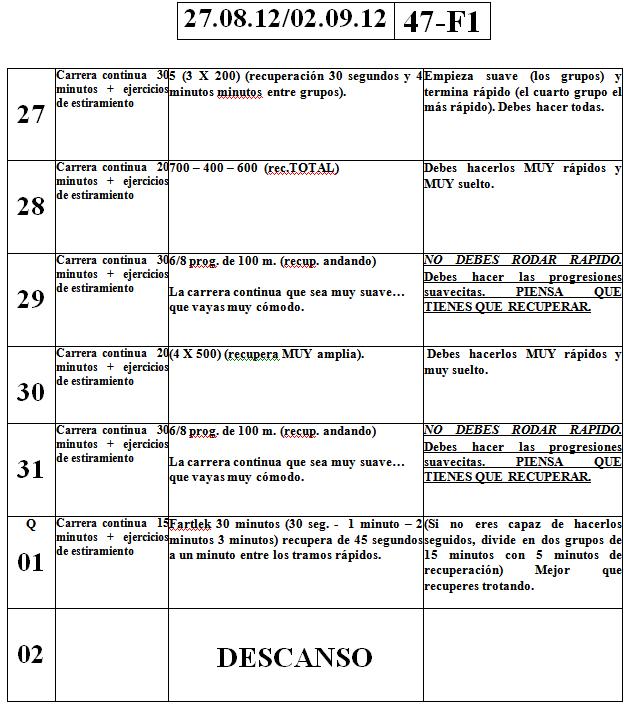 | 27.08.12/02.09.12 | 47-F1 |
|---|---|

| | | | |
|---|---|---|---|
| 27 | Carrera continua 30 minutos + ejercicios de estiramiento | 5 (3 X 200) (recuperación 30 segundos y 4 minutos minutos entre grupos). | Empieza suave (los grupos) y termina rápido (el cuarto grupo el más rápido). Debes hacer todas. |
| 28 | Carrera continua 20 minutos + ejercicios de estiramiento | 700 – 400 – 600 (rec.TOTAL) | Debes hacerlos MUY rápidos y MUY suelto. |
| 29 | Carrera continua 30 minutos + ejercicios de estiramiento | 6/8 prog. de 100 m. (recup. andando) La carrera continua que sea muy suave… que vayas muy cómodo. | NO DEBES RODAR RAPIDO. Debes hacer las progresiones suavecitas. PIENSA QUE TIENES QUE RECUPERAR. |
| 30 | Carrera continua 20 minutos + ejercicios de estiramiento | (4 X 500) (recupera MUY amplia). | Debes hacerlos MUY rápidos y muy suelto. |
| 31 | Carrera continua 30 minutos + ejercicios de estiramiento | 6/8 prog. de 100 m. (recup. andando) La carrera continua que sea muy suave… que vayas muy cómodo. | NO DEBES RODAR RAPIDO. Debes hacer las progresiones suavecitas. PIENSA QUE TIENES QUE RECUPERAR. |
| Q 01 | Carrera continua 15 minutos + ejercicios de estiramiento | Fartlek 30 minutos (30 seg. - 1 minuto – 2 minutos 3 minutos) recupera de 45 segundos a un minuto entre los tramos rápidos. | (Si no eres capaz de hacerlos seguidos, divide en dos grupos de 15 minutos con 5 minutos de recuperación) Mejor que recuperes trotando. |
| 02 | | DESCANSO | |